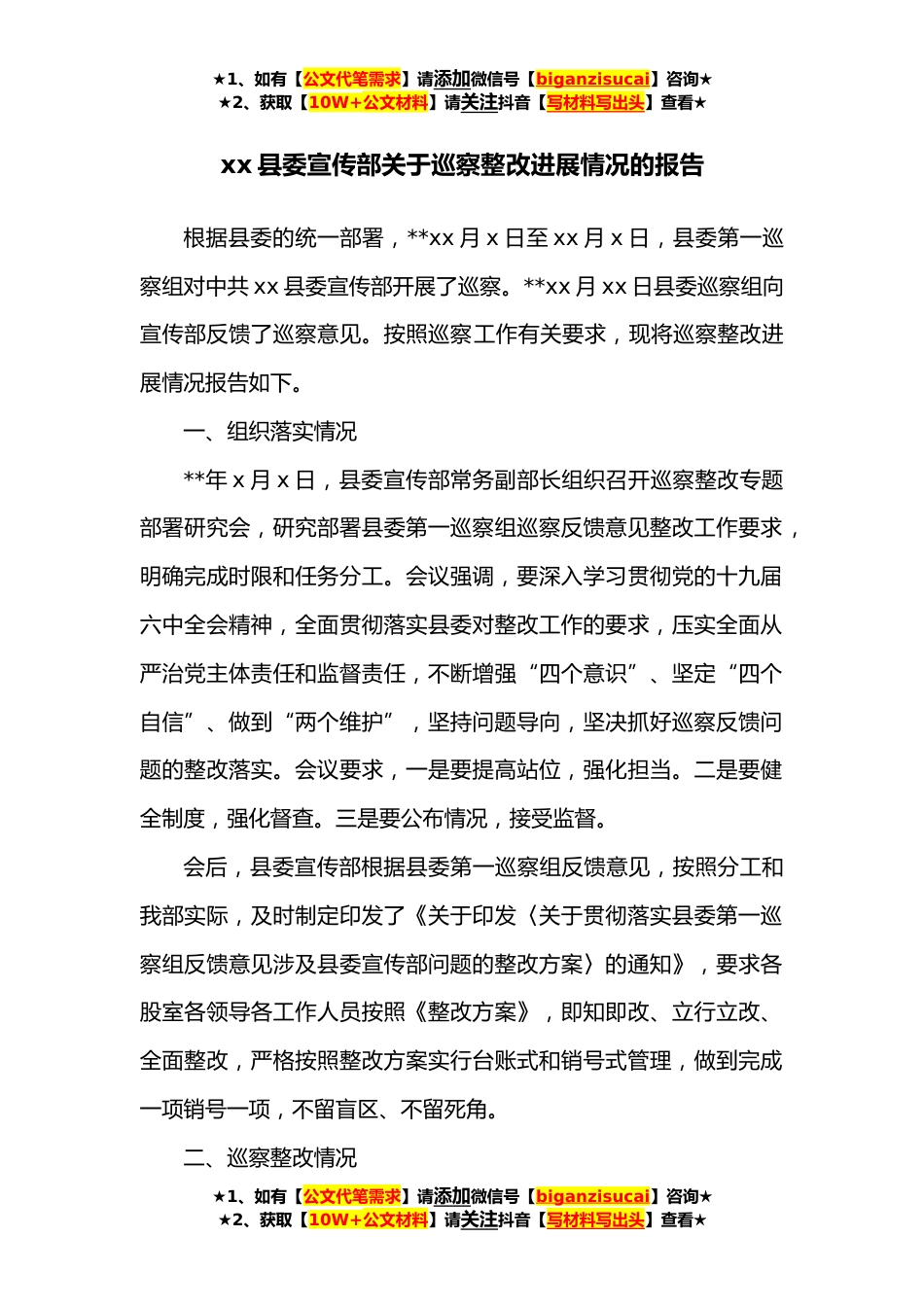 ★1、如有【公文代笔需求】请添加微信号【biganzisucai】咨询★
★2、获取【10W+公文材料】请关注抖音【写材料写出头】查看★

xx 县委宣传部关于巡察整改进展情况的报告

根据县委的统一部署，**xx 月 x 日至 xx 月 x 日，县委第一巡察组对中共 xx 县委宣传部开展了巡察。**xx 月 xx 日县委巡察组向宣传部反馈了巡察意见。按照巡察工作有关要求，现将巡察整改进展情况报告如下。

一、组织落实情况

**年 x 月 x 日，县委宣传部常务副部长组织召开巡察整改专题部署研究会，研究部署县委第一巡察组巡察反馈意见整改工作要求，明确完成时限和任务分工。会议强调，要深入学习贯彻党的十九届六中全会精神，全面贯彻落实县委对整改工作的要求，压实全面从严治党主体责任和监督责任，不断增强“四个意识”、坚定“四个自信”、做到“两个维护”，坚持问题导向，坚决抓好巡察反馈问题的整改落实。会议要求，一是要提高站位，强化担当。二是要健全制度，强化督查。三是要公布情况，接受监督。

会后，县委宣传部根据县委第一巡察组反馈意见，按照分工和我部实际，及时制定印发了《关于印发〈关于贯彻落实县委第一巡察组反馈意见涉及县委宣传部问题的整改方案〉的通知》，要求各股室各领导各工作人员按照《整改方案》，即知即改、立行立改、全面整改，严格按照整改方案实行台账式和销号式管理，做到完成一项销号一项，不留盲区、不留死角。

二、巡察整改情况

★1、如有【公文代笔需求】请添加微信号【biganzisucai】咨询★
★2、获取【10W+公文材料】请关注抖音【写材料写出头】查看★